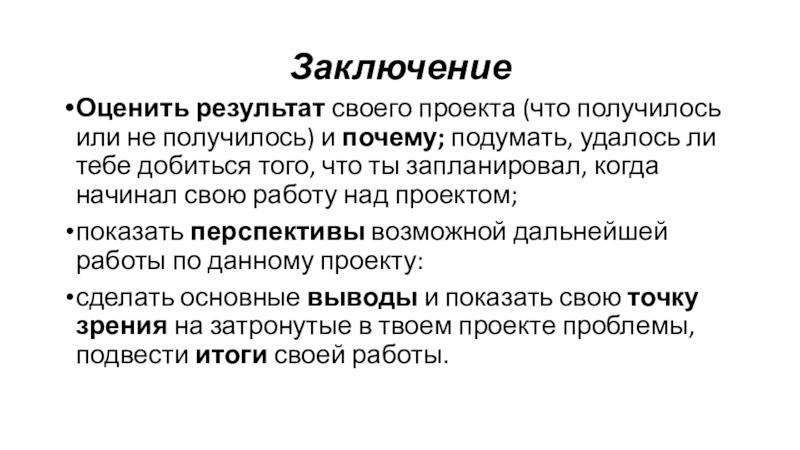 Заключение

•Оценить результат своего проекта (что получилось или не получилось) и почему; подумать, удалось ли тебе добиться того, что ты запланировал, когда начинал свою работу над проектом;

•показать перспективы возможной дальнейшей работы по данному проекту:

•сделать основные выводы и показать свою точку зрения на затронутые в твоем проекте проблемы, подвести итоги своей работы.